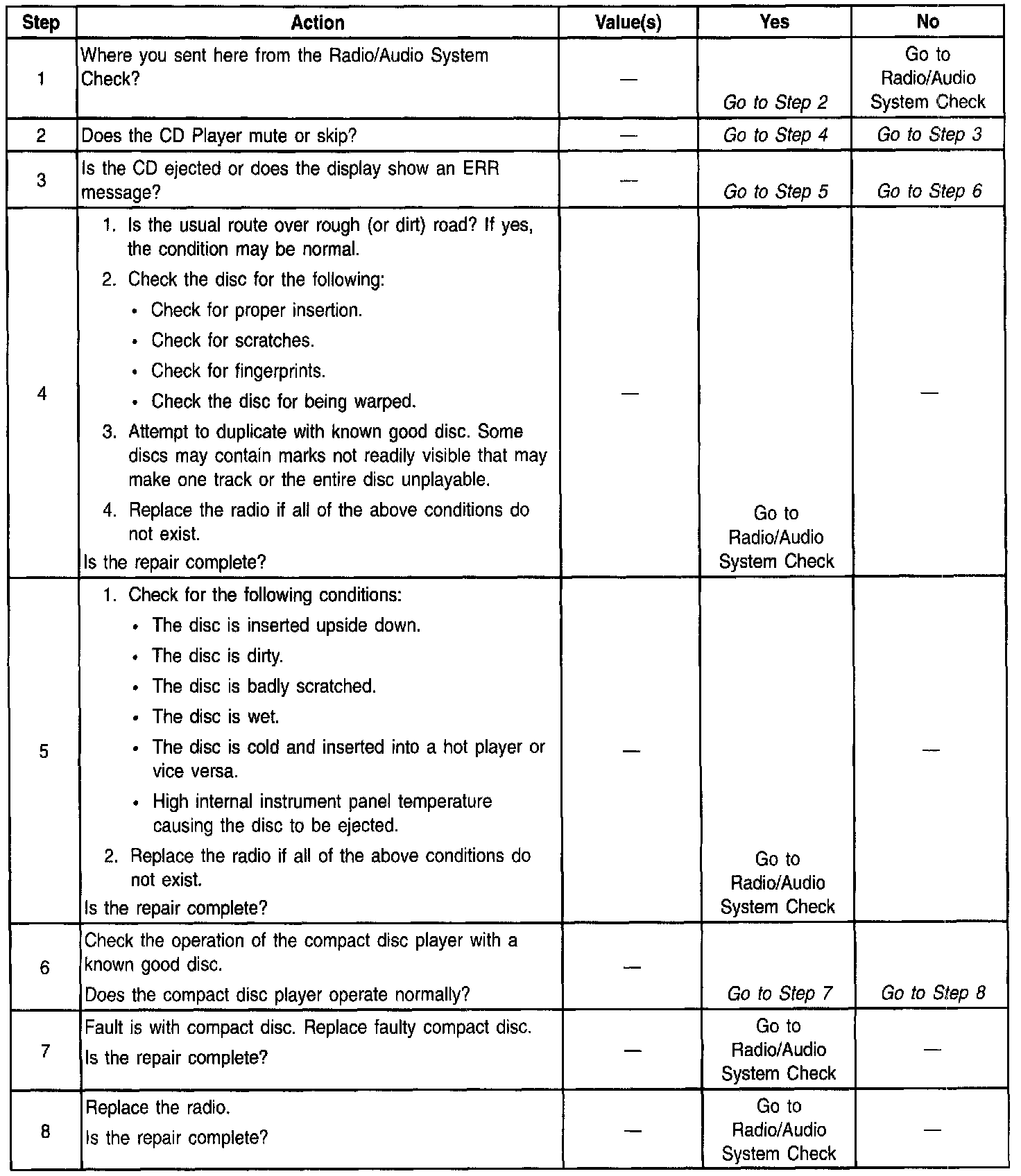 | Step | Action | Value(s) | Yes | No |
|---|---|---|---|---|
| 1 | Where you sent here from the Radio/Audio System Check? | — | Go to Step 2 | Go to Radio/Audio System Check |
| 2 | Does the CD Player mute or skip? | — | Go to Step 4 | Go to Step 3 |
| 3 | Is the CD ejected or does the display show an ERR message? | — | Go to Step 5 | Go to Step 6 |
| 4 | 1. Is the usual route over rough (or dirt) road? If yes, the condition may be normal. 2. Check the disc for the following: • Check for proper insertion. • Check for scratches. • Check for fingerprints. • Check the disc for being warped. 3. Attempt to duplicate with known good disc. Some discs may contain marks not readily visible that may make one track or the entire disc unplayable. 4. Replace the radio if all of the above conditions do not exist. Is the repair complete? | — | Go to Radio/Audio System Check | — |
| 5 | 1. Check for the following conditions: • The disc is inserted upside down. • The disc is dirty. • The disc is badly scratched. • The disc is wet. • The disc is cold and inserted into a hot player or vice versa. • High internal instrument panel temperature causing the disc to be ejected. 2. Replace the radio if all of the above conditions do not exist. Is the repair complete? | — | Go to Radio/Audio System Check | — |
| 6 | Check the operation of the compact disc player with a known good disc. Does the compact disc player operate normally? | — | Go to Step 7 | Go to Step 8 |
| 7 | Fault is with compact disc. Replace faulty compact disc. Is the repair complete? | — | Go to Radio/Audio System Check | — |
| 8 | Replace the radio. Is the repair complete? | — | Go to Radio/Audio System Check | — |